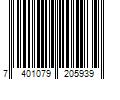 7 401079 205939